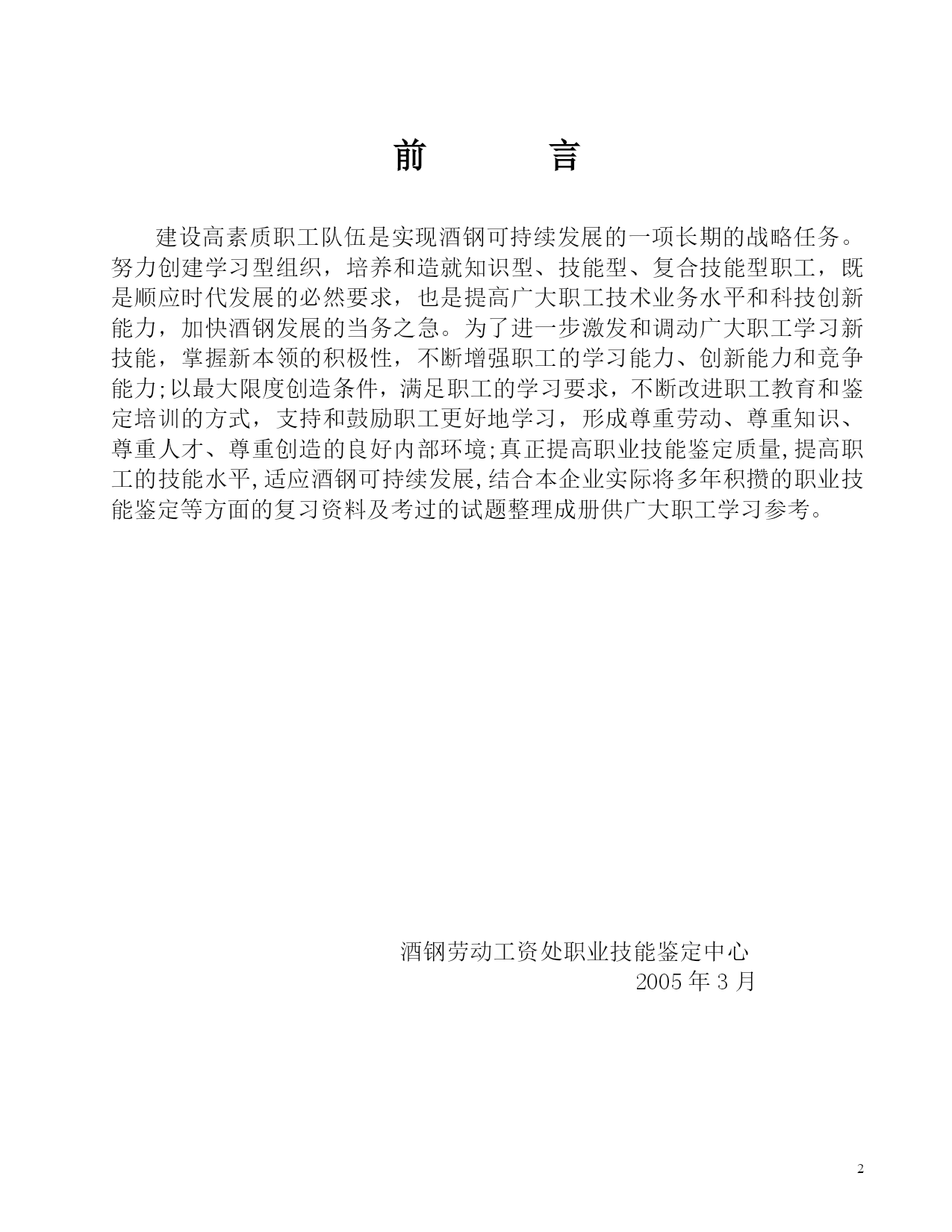 前　言

建设高素质职工队伍是实现酒钢可持续发展的一项长期的战略任务。努力创建学习型组织，培养和造就知识型、技能型、复合技能型职工，既是顺应时代发展的必然要求，也是提高广大职工技术业务水平和科技创新能力，加快酒钢发展的当务之急。为了进一步激发和调动广大职工学习新技能，掌握新本领的积极性，不断增强职工的学习能力、创新能力和竞争能力;以最大限度创造条件，满足职工的学习要求，不断改进职工教育和鉴定培训的方式，支持和鼓励职工更好地学习，形成尊重劳动、尊重知识、尊重人才、尊重创造的良好内部环境;真正提高职业技能鉴定质量,提高职工的技能水平,适应酒钢可持续发展,结合本企业实际将多年积攒的职业技能鉴定等方面的复习资料及考过的试题整理成册供广大职工学习参考。

酒钢劳动工资处职业技能鉴定中心
2005 年 3 月

2